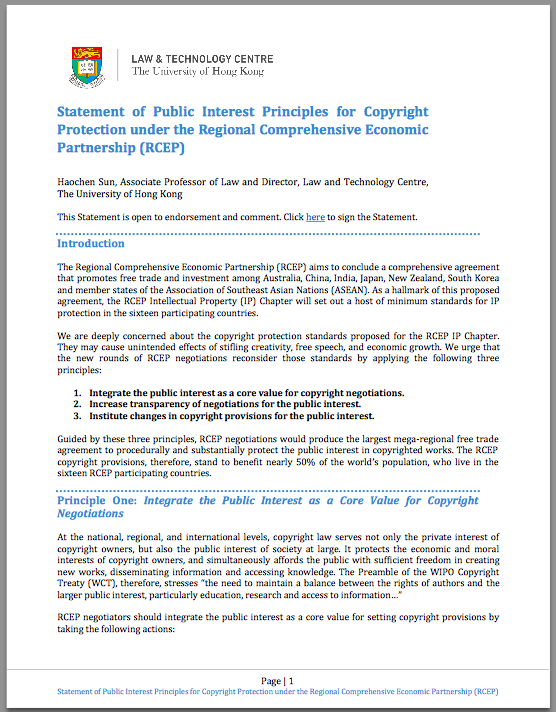 LAW & TECHNOLOGY CENTRE
The University of Hong Kong

Statement of Public Interest Principles for Copyright Protection under the Regional Comprehensive Economic Partnership (RCEP)

Haochen Sun, Associate Professor of Law and Director, Law and Technology Centre, The University of Hong Kong

This Statement is open to endorsement and comment. Click here to sign the Statement.

Introduction

The Regional Comprehensive Economic Partnership (RCEP) aims to conclude a comprehensive agreement that promotes free trade and investment among Australia, China, India, Japan, New Zealand, South Korea and member states of the Association of Southeast Asian Nations (ASEAN). As a hallmark of this proposed agreement, the RCEP Intellectual Property (IP) Chapter will set out a host of minimum standards for IP protection in the sixteen participating countries.

We are deeply concerned about the copyright protection standards proposed for the RCEP IP Chapter. They may cause unintended effects of stifling creativity, free speech, and economic growth. We urge that the new rounds of RCEP negotiations reconsider those standards by applying the following three principles:

1. Integrate the public interest as a core value for copyright negotiations.
2. Increase transparency of negotiations for the public interest.
3. Institute changes in copyright provisions for the public interest.

Guided by these three principles, RCEP negotiations would produce the largest mega-regional free trade agreement to procedurally and substantially protect the public interest in copyrighted works. The RCEP copyright provisions, therefore, stand to benefit nearly 50% of the world's population, who live in the sixteen RCEP participating countries.

Principle One: Integrate the Public Interest as a Core Value for Copyright Negotiations

At the national, regional, and international levels, copyright law serves not only the private interest of copyright owners, but also the public interest of society at large. It protects the economic and moral interests of copyright owners, and simultaneously affords the public with sufficient freedom in creating new works, disseminating information and accessing knowledge. The Preamble of the WIPO Copyright Treaty (WCT), therefore, stresses "the need to maintain a balance between the rights of authors and the larger public interest, particularly education, research and access to information…"

RCEP negotiators should integrate the public interest as a core value for setting copyright provisions by taking the following actions:

Page | 1
Statement of Public Interest Principles for Copyright Protection under the Regional Comprehensive Economic Partnership (RCEP)